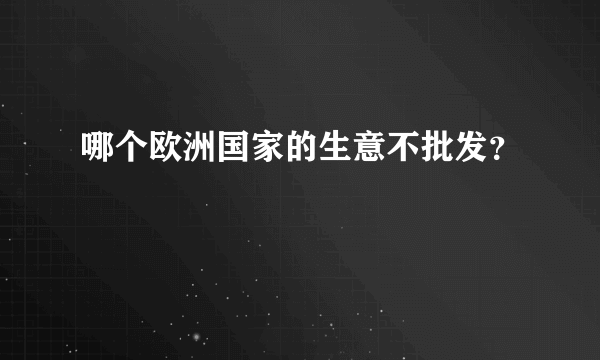 哪个欧洲国家的生意不批发？